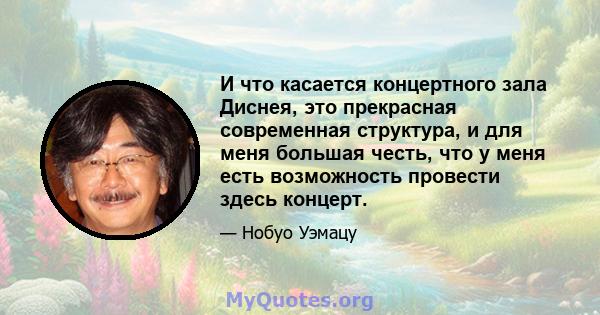 И что касается концертного зала Диснея, это прекрасная современная структура, и для меня большая честь, что у меня есть возможность провести здесь концерт.

— Нобуо Уэмацу

MyQuotes.org